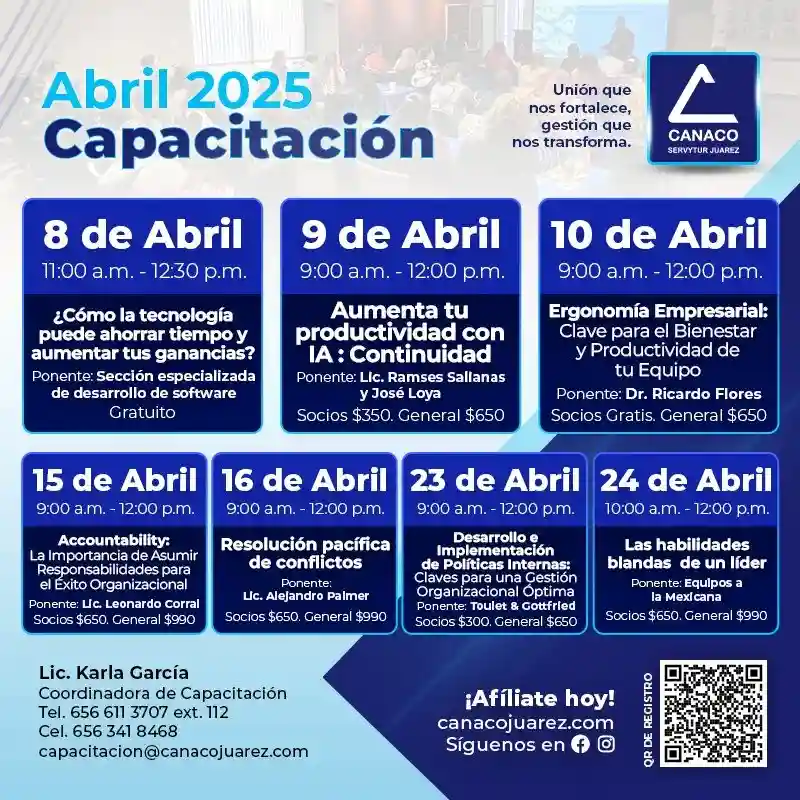 Abril 2025
Capacitación

Unión que nos fortalece, gestión que nos transforma.

CANACO
SERVYTUR JUAREZ

8 de Abril
11:00 a.m. - 12:30 p.m.
¿Cómo la tecnología puede ahorrar tiempo y aumentar tus ganancias?
Ponente: Sección especializada de desarrollo de software
Gratuito

9 de Abril
9:00 a.m. - 12:00 p.m.
Aumenta tu productividad con IA : Continuidad
Ponente: Lic. Ramses Sallanas y José Loya
Socios $350. General $650

10 de Abril
9:00 a.m. - 12:00 p.m.
Ergonomía Empresarial: Clave para el Bienestar y Productividad de tu Equipo
Ponente: Dr. Ricardo Flores
Socios Gratis. General $650

15 de Abril
9:00 a.m. - 12:00 p.m.
Accountability: La Importancia de Asumir Responsabilidades para el Éxito Organizacional
Ponente: Lic. Leonardo Corral
Socios $650. General $990

16 de Abril
9:00 a.m. - 12:00 p.m.
Resolución pacífica de conflictos
Ponente: Lic. Alejandro Palmer
Socios $650. General $990

23 de Abril
9:00 a.m. - 12:00 p.m.
Desarrollo e Implementación de Políticas Internas: Claves para una Gestión Organizacional Óptima
Ponente: Toulet & Gottfried
Socios $300. General $650

24 de Abril
10:00 a.m. - 12:00 p.m.
Las habilidades blandas de un líder
Ponente: Equipos a la Mexicana
Socios $650. General $990

Lic. Karla García
Coordinadora de Capacitación
Tel. 656 611 3707 ext. 112
Cel. 656 341 8468
capacitacion@canacojuarez.com

¡Afíliate hoy!
canacojuarez.com
Síguenos en

QR DE REGISTRO